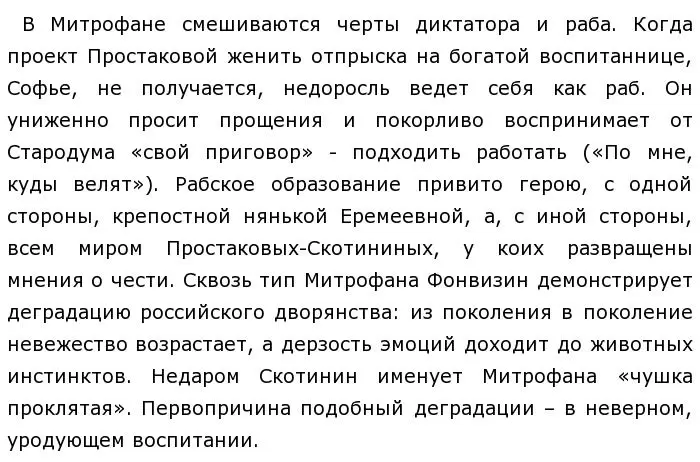 В Митрофане смешиваются черты диктатора и раба. Когда проект Простаковой женить отпрыска на богатой воспитаннице, Софье, не получается, недоросль ведет себя как раб. Он униженно просит прощения и покорливо воспринимает от Стародума «свой приговор» - подходить работать («По мне, куды велят»). Рабское образование привито герою, с одной стороны, крепостной нянькой Еремеевной, а, с иной стороны, всем миром Простаковых-Скотининых, у коих развращены мнения о чести. Сквозь тип Митрофана Фонвизин демонстрирует деградацию российского дворянства: из поколения в поколение невежество возрастает, а дерзость эмоций доходит до животных инстинктов. Недаром Скотинин именует Митрофана «чушка проклятая». Первопричина подобный деградации – в неверном, уродующем воспитании.